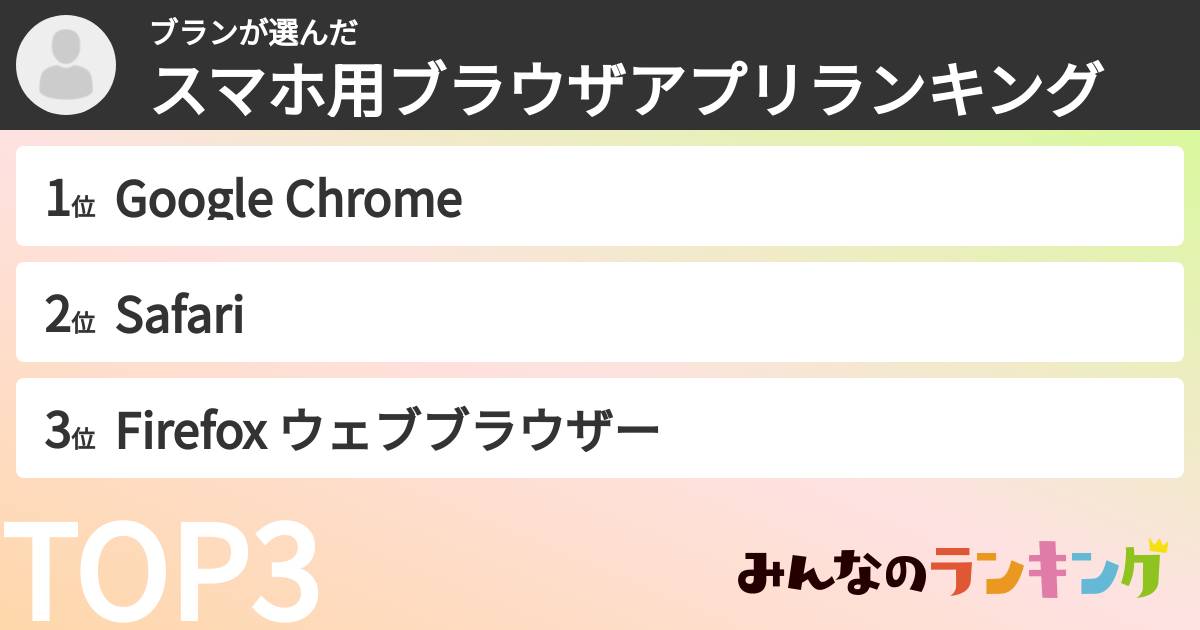 ブランが選んだ
スマホ用ブラウザアプリランキング

1位 Google Chrome

2位 Safari

3位 Firefox ウェブブラウザー

TOP3

みんなのランキング